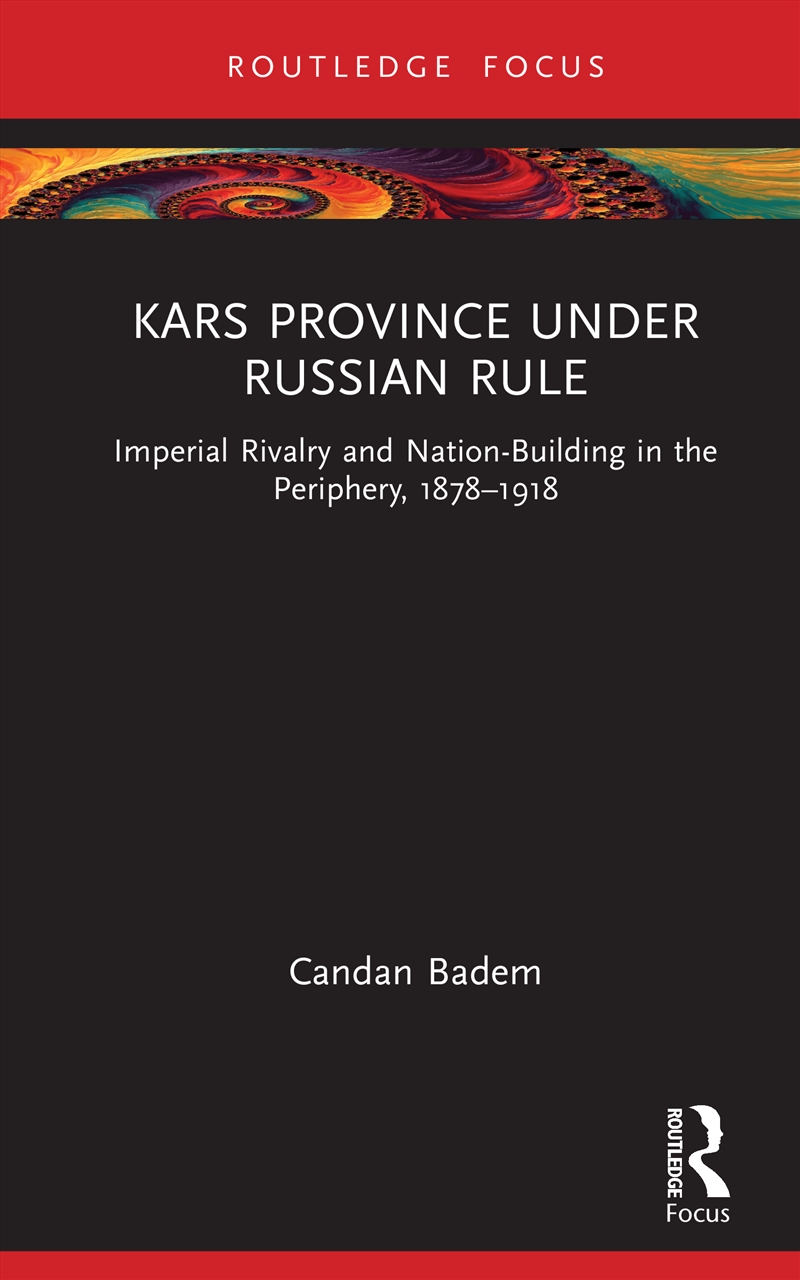 ROUTLEDGE FOCUS

KARS PROVINCE UNDER RUSSIAN RULE

Imperial Rivalry and Nation-Building in the Periphery, 1878–1918

Candan Badem

ROUTLEDGE
Focus